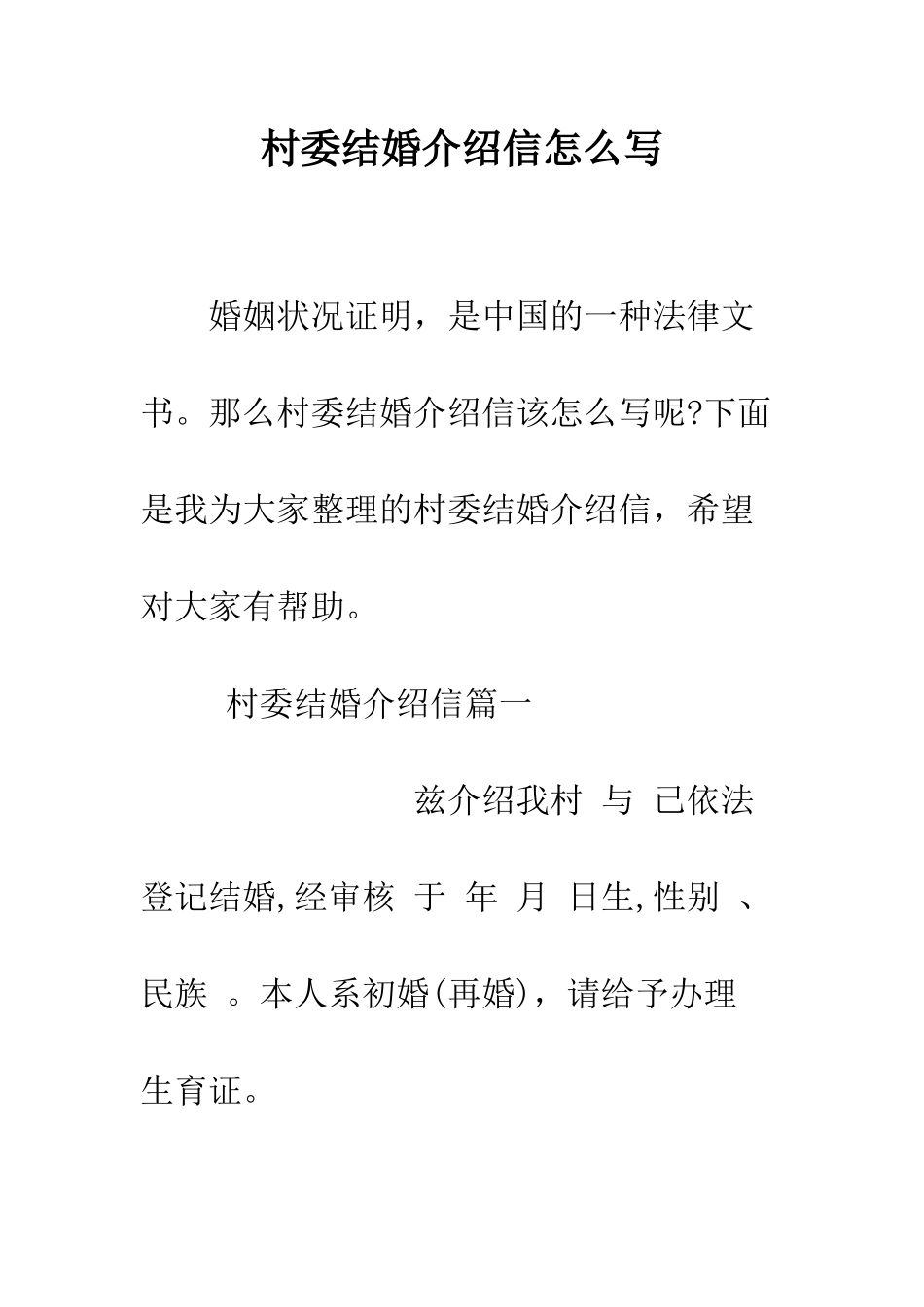 村委结婚介绍信怎么写

婚姻状况证明，是中国的一种法律文书。那么村委结婚介绍信该怎么写呢?下面是我为大家整理的村委结婚介绍信，希望对大家有帮助。

村委结婚介绍信篇一

兹介绍我村 与 已依法登记结婚,经审核 于 年 月 日生,性别 、民族 。本人系初婚(再婚)，请给予办理生育证。